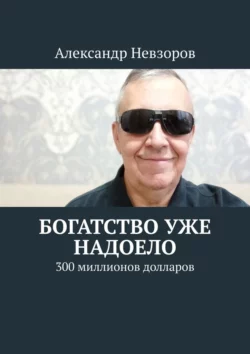 Александр Невзоров

БОГАТСТВО УЖЕ НАДОЕЛО

300 миллионов долларов